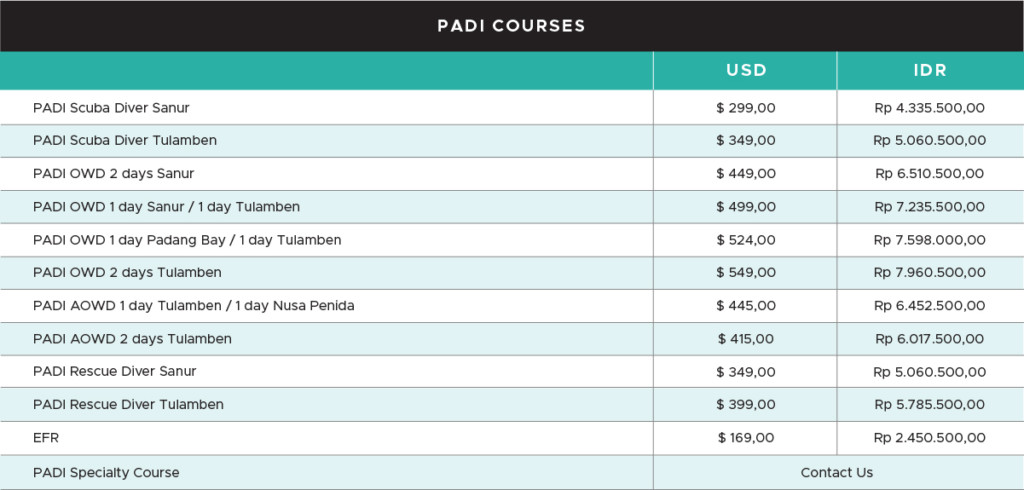 PADI COURSES

| | USD | IDR |
|---|---|---|
| PADI Scuba Diver Sanur | \$ 299,00 | Rp 4.335.500,00 |
| PADI Scuba Diver Tulamben | \$ 349,00 | Rp 5.060.500,00 |
| PADI OWD 2 days Sanur | \$ 449,00 | Rp 6.510.500,00 |
| PADI OWD 1 day Sanur / 1 day Tulamben | \$ 499,00 | Rp 7.235.500,00 |
| PADI OWD 1 day Padang Bay / 1 day Tulamben | \$ 524,00 | Rp 7.598.000,00 |
| PADI OWD 2 days Tulamben | \$ 549,00 | Rp 7.960.500,00 |
| PADI AOWD 1 day Tulamben / 1 day Nusa Penida | \$ 445,00 | Rp 6.452.500,00 |
| PADI AOWD 2 days Tulamben | \$ 415,00 | Rp 6.017.500,00 |
| PADI Rescue Diver Sanur | \$ 349,00 | Rp 5.060.500,00 |
| PADI Rescue Diver Tulamben | \$ 399,00 | Rp 5.785.500,00 |
| EFR | \$ 169,00 | Rp 2.450.500,00 |
| PADI Specialty Course | Contact Us | |